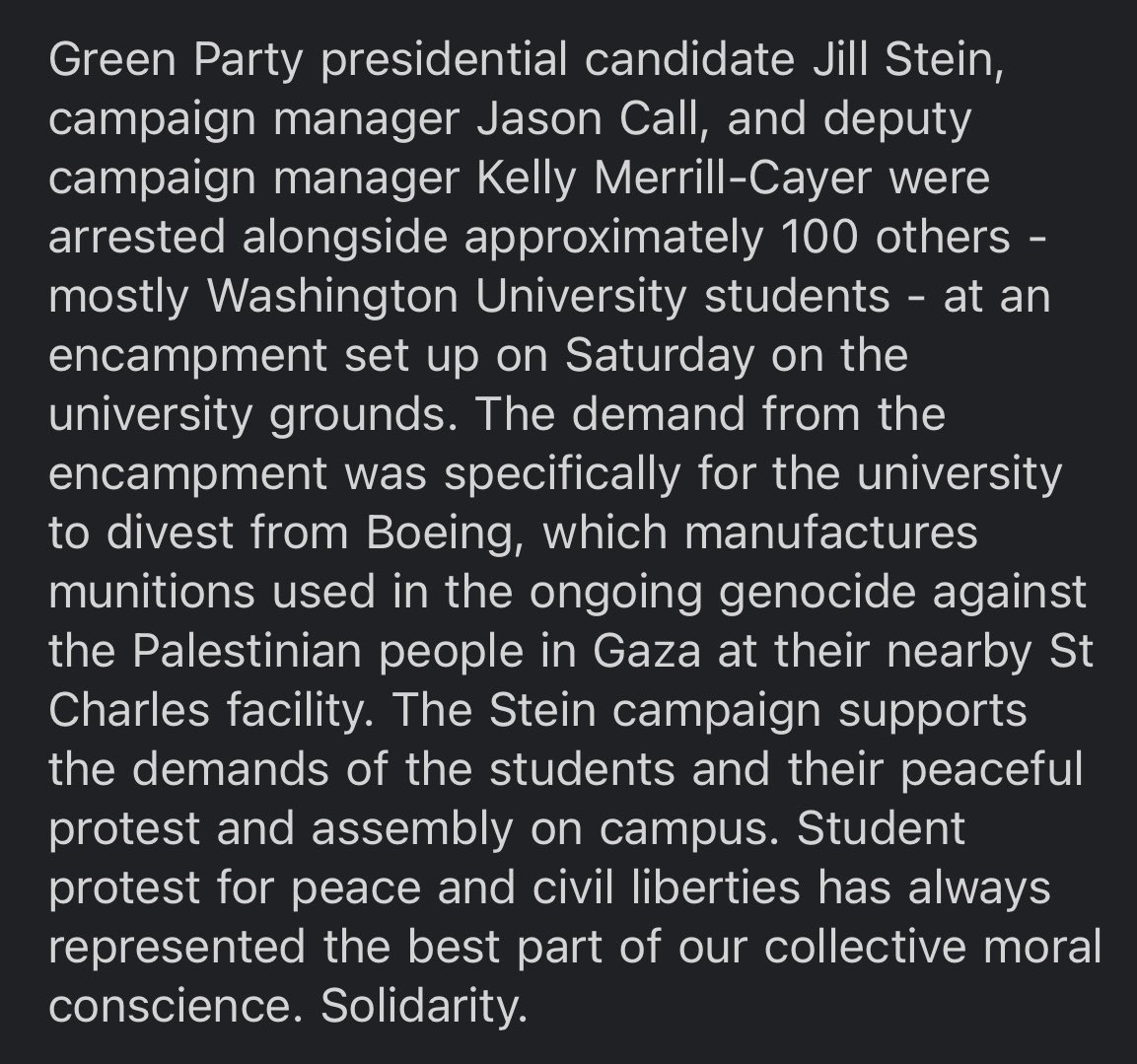 Green Party presidential candidate Jill Stein, campaign manager Jason Call, and deputy campaign manager Kelly Merrill-Cayer were arrested alongside approximately 100 others - mostly Washington University students - at an encampment set up on Saturday on the university grounds. The demand from the encampment was specifically for the university to divest from Boeing, which manufactures munitions used in the ongoing genocide against the Palestinian people in Gaza at their nearby St Charles facility. The Stein campaign supports the demands of the students and their peaceful protest and assembly on campus. Student protest for peace and civil liberties has always represented the best part of our collective moral conscience. Solidarity.